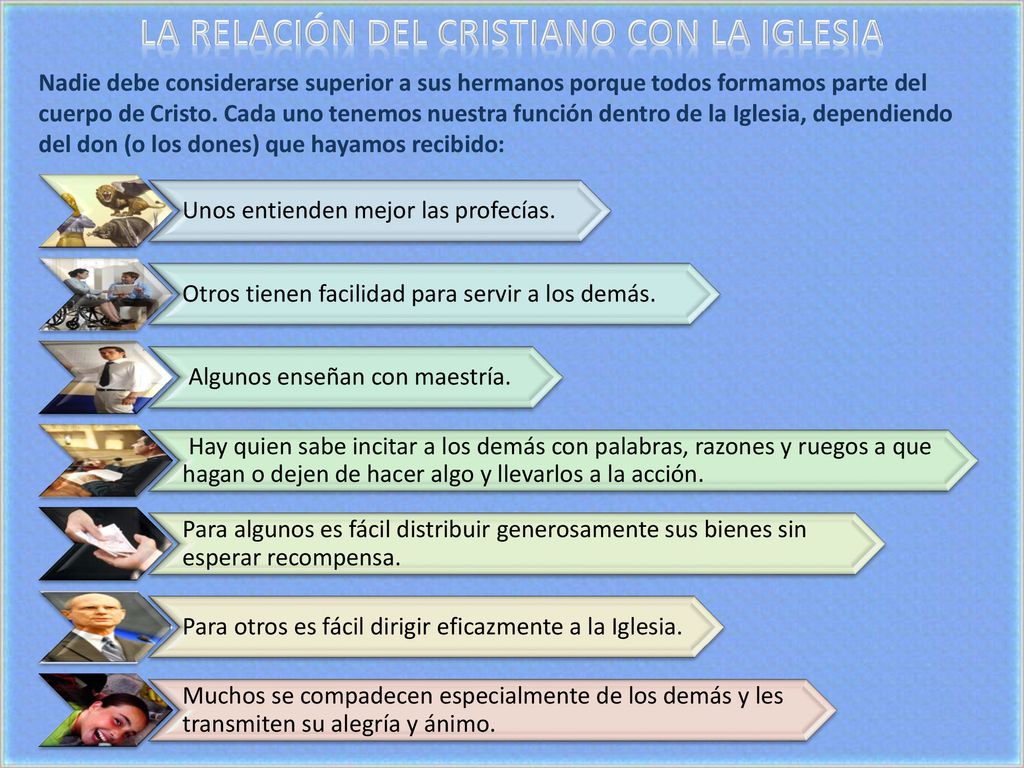 LA RELACIÓN DEL CRISTIANO CON LA IGLESIA

Nadie debe considerarse superior a sus hermanos porque todos formamos parte del cuerpo de Cristo. Cada uno tenemos nuestra función dentro de la Iglesia, dependiendo del don (o los dones) que hayamos recibido:

Unos entienden mejor las profecías.

Otros tienen facilidad para servir a los demás.

Algunos enseñan con maestría.

Hay quien sabe incitar a los demás con palabras, razones y ruegos a que hagan o dejen de hacer algo y llevarlos a la acción.

Para algunos es fácil distribuir generosamente sus bienes sin esperar recompensa.

Para otros es fácil dirigir eficazmente a la Iglesia.

Muchos se compadecen especialmente de los demás y les transmiten su alegría y ánimo.